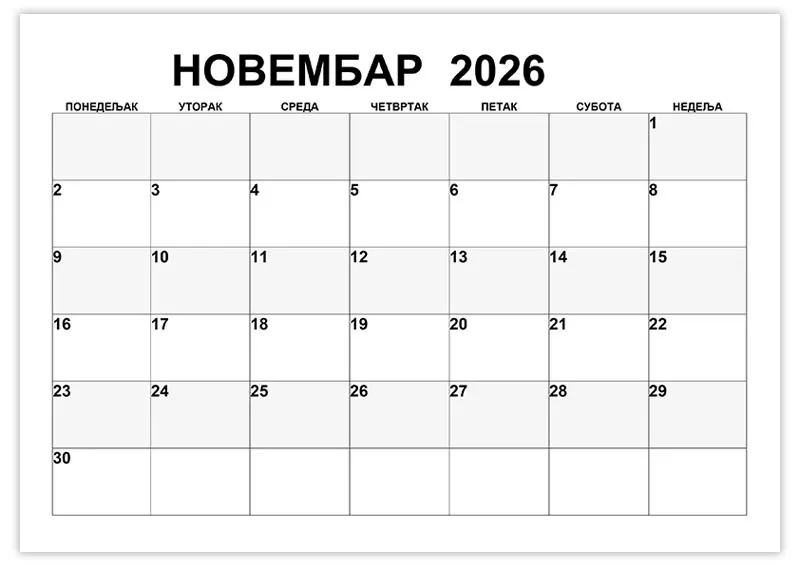 НОВЕМБАР 2026

| ПОНЕДЕЉАК | УТОРАК | СРЕДА | ЧЕТВРТАК | ПЕТАК | СУБОТА | НЕДЕЉА |
|---|---|---|---|---|---|---|
| | | | | | | 1 |
| 2 | 3 | 4 | 5 | 6 | 7 | 8 |
| 9 | 10 | 11 | 12 | 13 | 14 | 15 |
| 16 | 17 | 18 | 19 | 20 | 21 | 22 |
| 23 | 24 | 25 | 26 | 27 | 28 | 29 |
| 30 | | | | | | |